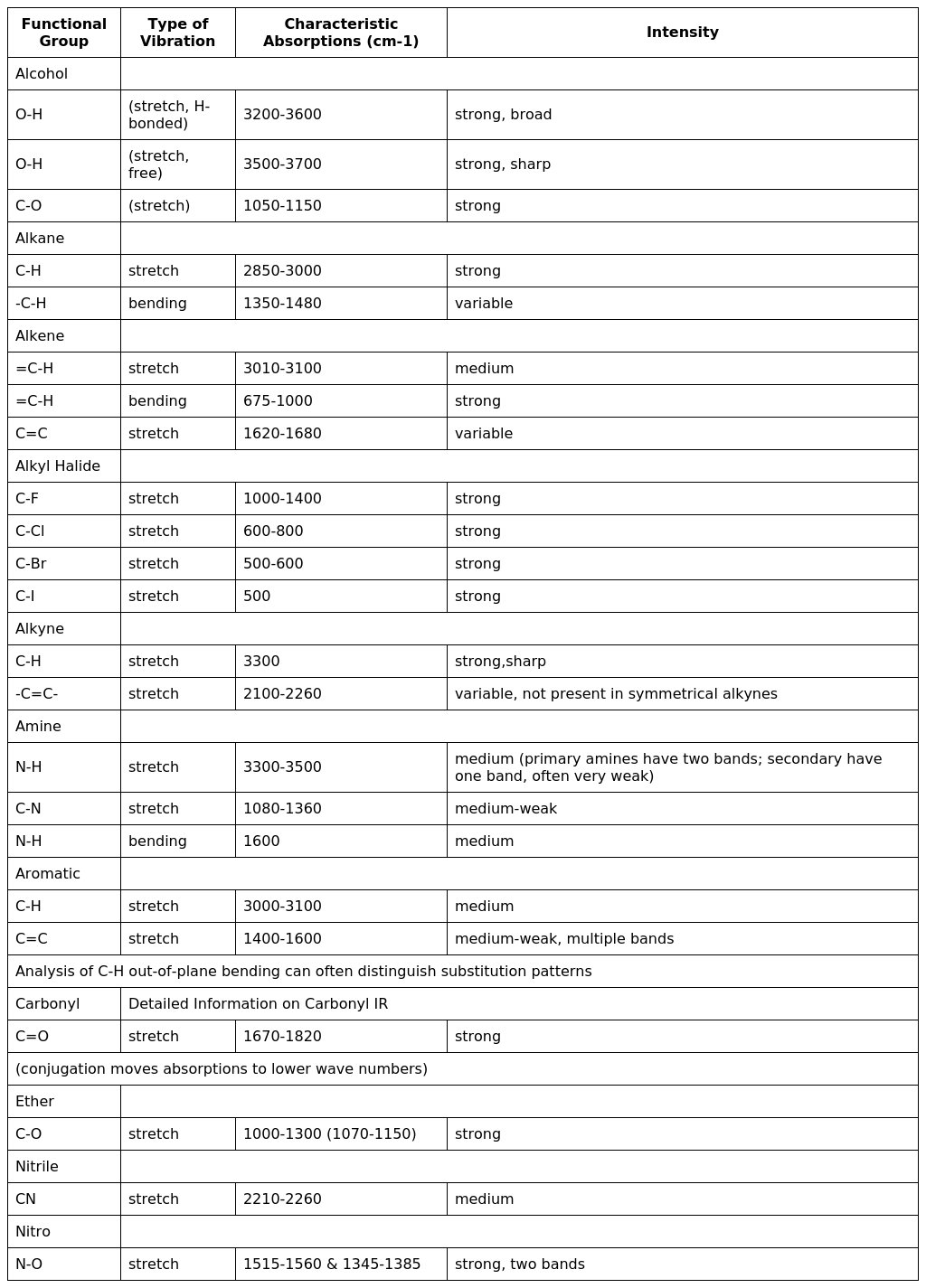 | Functional Group | Type of Vibration | Characteristic Absorptions (cm-1) | Intensity |
|---|---|---|---|
| Alcohol | | | |
| O-H | (stretch, H-bonded) | 3200-3600 | strong, broad |
| O-H | (stretch, free) | 3500-3700 | strong, sharp |
| C-O | (stretch) | 1050-1150 | strong |
| Alkane | | | |
| C-H | stretch | 2850-3000 | strong |
| -C-H | bending | 1350-1480 | variable |
| Alkene | | | |
| =C-H | stretch | 3010-3100 | medium |
| =C-H | bending | 675-1000 | strong |
| C=C | stretch | 1620-1680 | variable |
| Alkyl Halide | | | |
| C-F | stretch | 1000-1400 | strong |
| C-Cl | stretch | 600-800 | strong |
| C-Br | stretch | 500-600 | strong |
| C-I | stretch | 500 | strong |
| Alkyne | | | |
| C-H | stretch | 3300 | strong,sharp |
| -C=C- | stretch | 2100-2260 | variable, not present in symmetrical alkynes |
| Amine | | | |
| N-H | stretch | 3300-3500 | medium (primary amines have two bands; secondary have one band, often very weak) |
| C-N | stretch | 1080-1360 | medium-weak |
| N-H | bending | 1600 | medium |
| Aromatic | | | |
| C-H | stretch | 3000-3100 | medium |
| C=C | stretch | 1400-1600 | medium-weak, multiple bands |
| Analysis of C-H out-of-plane bending can often distinguish substitution patterns | | | |
| Carbonyl | Detailed Information on Carbonyl IR | | |
| C=O | stretch | 1670-1820 | strong |
| (conjugation moves absorptions to lower wave numbers) | | | |
| Ether | | | |
| C-O | stretch | 1000-1300 (1070-1150) | strong |
| Nitrile | | | |
| CN | stretch | 2210-2260 | medium |
| Nitro | | | |
| N-O | stretch | 1515-1560 & 1345-1385 | strong, two bands |